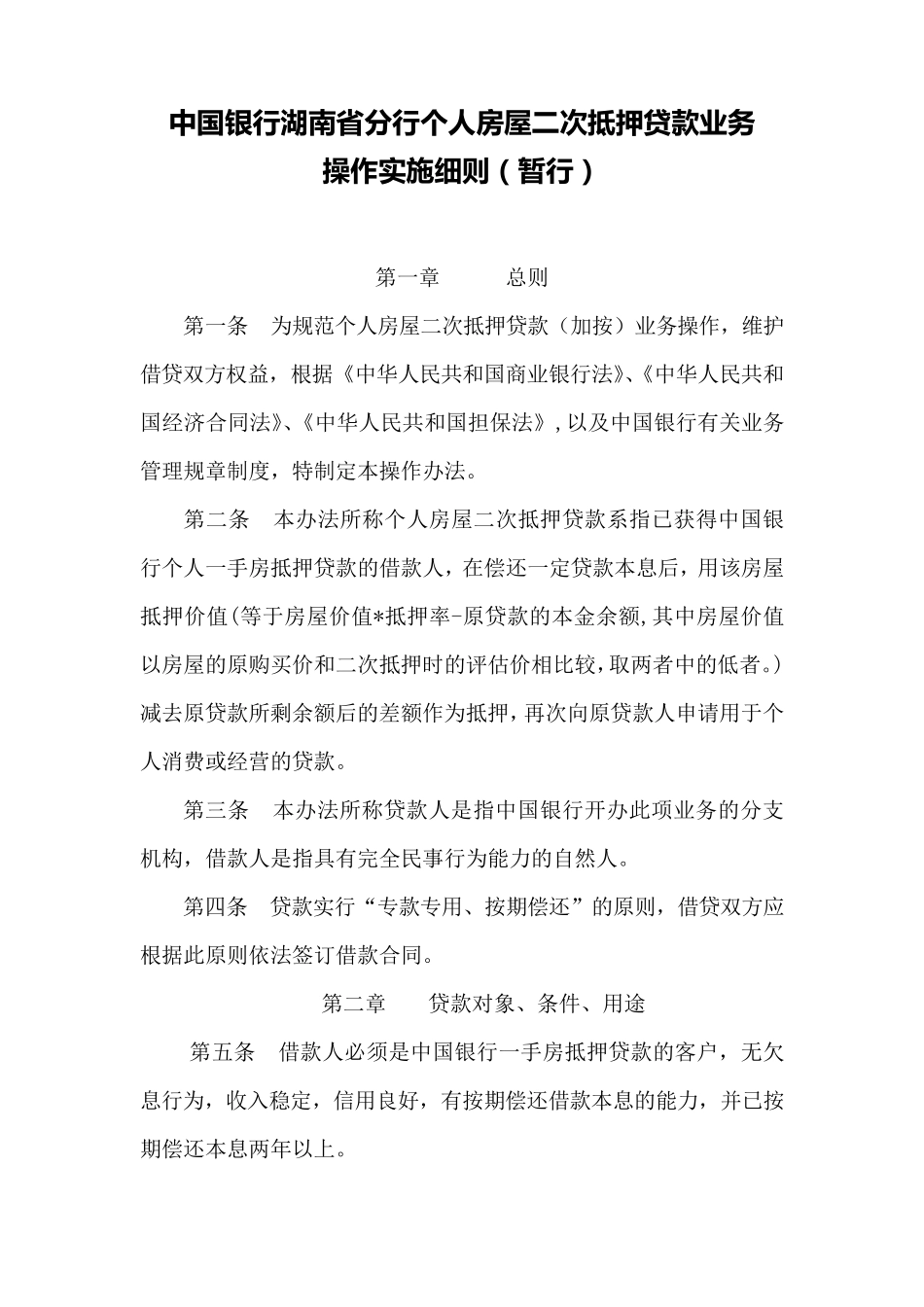 中国银行湖南省分行个人房屋二次抵押贷款业务操作实施细则（暂行）

第一章　　总则

第一条　为规范个人房屋二次抵押贷款（加按）业务操作，维护借贷双方权益，根据《中华人民共和国商业银行法》、《中华人民共和国经济合同法》、《中华人民共和国担保法》，以及中国银行有关业务管理规章制度，特制定本操作办法。

第二条　本办法所称个人房屋二次抵押贷款系指已获得中国银行个人一手房抵押贷款的借款人，在偿还一定贷款本息后，用该房屋抵押价值(等于房屋价值*抵押率-原贷款的本金余额,其中房屋价值以房屋的原购买价和二次抵押时的评估价相比较，取两者中的低者。)减去原贷款所剩余额后的差额作为抵押，再次向原贷款人申请用于个人消费或经营的贷款。

第三条　本办法所称贷款人是指中国银行开办此项业务的分支机构，借款人是指具有完全民事行为能力的自然人。

第四条　贷款实行“专款专用、按期偿还”的原则，借贷双方应根据此原则依法签订借款合同。

第二章　　贷款对象、条件、用途

第五条　借款人必须是中国银行一手房抵押贷款的客户，无欠息行为，收入稳定，信用良好，有按期偿还借款本息的能力，并已按期偿还本息两年以上。